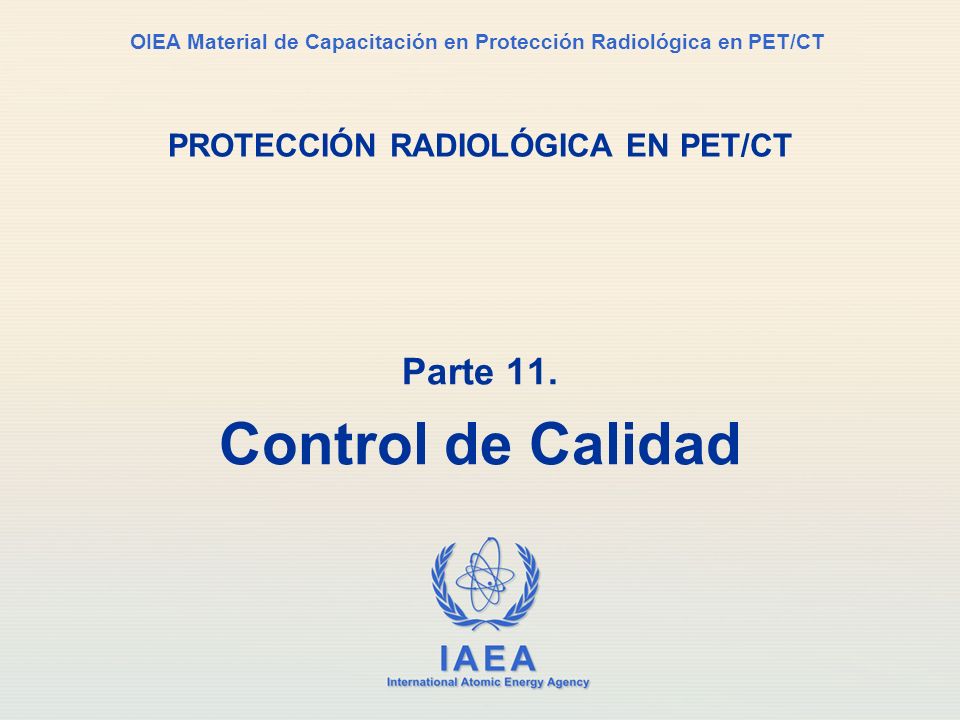 OIEA Material de Capacitación en Protección Radiológica en PET/CT

PROTECCIÓN RADIOLÓGICA EN PET/CT

Parte 11.

Control de Calidad

IAEA
International Atomic Energy Agency